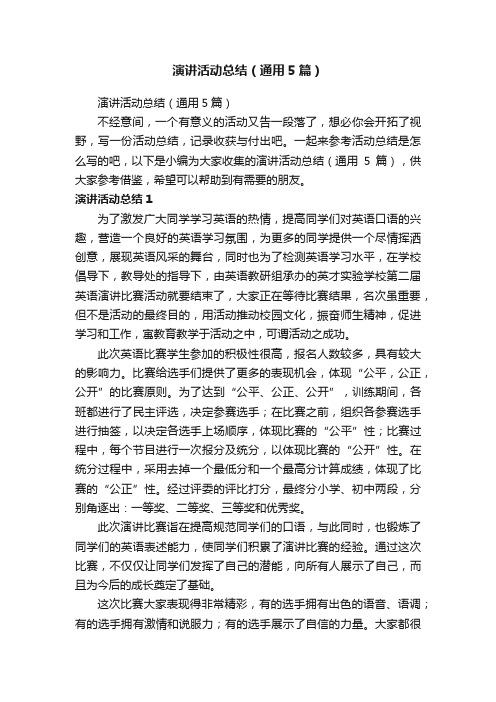 演讲活动总结（通用5篇）

演讲活动总结（通用5篇）

不经意间，一个有意义的活动又告一段落了，想必你会开拓了视野，写一份活动总结，记录收获与付出吧。一起来参考活动总结是怎么写的吧，以下是小编为大家收集的演讲活动总结（通用 5 篇），供大家参考借鉴，希望可以帮助到有需要的朋友。

演讲活动总结1

为了激发广大同学学习英语的热情，提高同学们对英语口语的兴趣，营造一个良好的英语学习氛围，为更多的同学提供一个尽情挥洒创意，展现英语风采的舞台，同时也为了检测英语学习水平，在学校倡导下，教导处的指导下，由英语教研组承办的英才实验学校第二届英语演讲比赛活动就要结束了，大家正在等待比赛结果，名次虽重要，但不是活动的最终目的，用活动推动校园文化，振奋师生精神，促进学习和工作，寓教育教学于活动之中，可谓活动之成功。

此次英语比赛学生参加的积极性很高，报名人数较多，具有较大的影响力。比赛给选手们提供了更多的表现机会，体现“公平，公正，公开”的比赛原则。为了达到“公平、公正、公开”，训练期间，各班都进行了民主评选，决定参赛选手；在比赛之前，组织各参赛选手进行抽签，以决定各选手上场顺序，体现比赛的“公平”性；比赛过程中，每个节目进行一次报分及统分，以体现比赛的“公开”性。在统分过程中，采用去掉一个最低分和一个最高分计算成绩，体现了比赛的“公正”性。经过评委的评比打分，最终分小学、初中两段，分别角逐出：一等奖、二等奖、三等奖和优秀奖。

此次演讲比赛旨在提高规范同学们的口语，与此同时，也锻炼了同学们的英语表述能力，使同学们积累了演讲比赛的经验。通过这次比赛，不仅仅让同学们发挥了自己的潜能，向所有人展示了自己，而且为今后的成长奠定了基础。

这次比赛大家表现得非常精彩，有的选手拥有出色的语音、语调；有的选手拥有激情和说服力；有的选手展示了自信的力量。大家都很